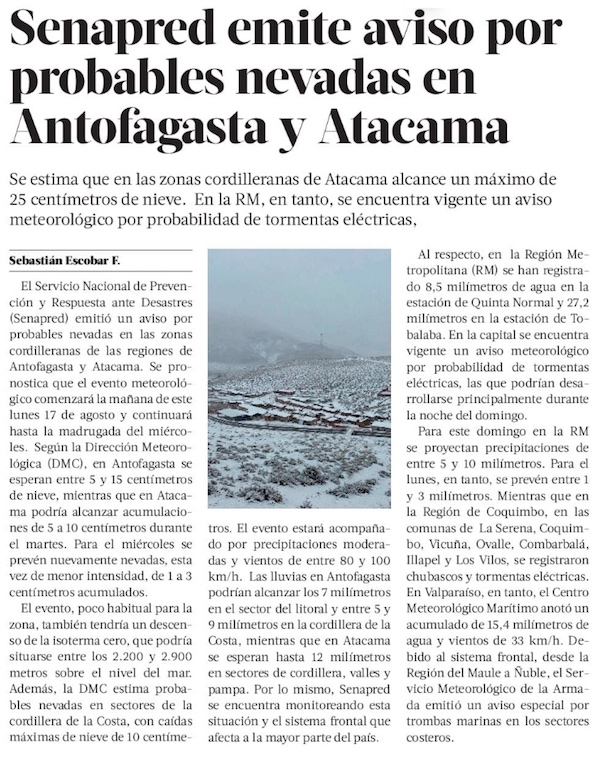 Senapred emite aviso por probables nevadas en Antofagasta y Atacama

Se estima que en las zonas cordilleranas de Atacama alcance un máximo de 25 centímetros de nieve. En la RM, en tanto, se encuentra vigente un aviso meteorológico por probabilidad de tormentas eléctricas,

Sebastián Escobar F.

El Servicio Nacional de Prevención y Respuesta ante Desastres (Senapred) emitió un aviso por probables nevadas en las zonas cordilleranas de las regiones de Antofagasta y Atacama. Se pronostica que el evento meteorológico comenzará la mañana de este lunes 17 de agosto y continuará hasta la madrugada del miércoles. Según la Dirección Meteorológica (DMC), en Antofagasta se esperan entre 5 y 15 centímetros de nieve, mientras que en Atacama podría alcanzar acumulaciones de 5 a 10 centímetros durante el martes. Para el miércoles se prevén nuevamente nevadas, esta vez de menor intensidad, de 1 a 3 centímetros acumulados.

El evento, poco habitual para la zona, también tendría un descenso de la isoterma cero, que podría situarse entre los 2.200 y 2.900 metros sobre el nivel del mar. Además, la DMC estima probables nevadas en sectores de la cordillera de la Costa, con caídas máximas de nieve de 10 centímetros. El evento estará acompañado por precipitaciones moderadas y vientos de entre 80 y 100 km/h. Las lluvias en Antofagasta podrían alcanzar los 7 milímetros en el sector del litoral y entre 5 y 9 milímetros en la cordillera de la Costa, mientras que en Atacama se esperan hasta 12 milímetros en sectores de cordillera, valles y pampa. Por lo mismo, Senapred se encuentra monitoreando esta situación y el sistema frontal que afecta a la mayor parte del país.

Al respecto, en la Región Metropolitana (RM) se han registrado 8,5 milímetros de agua en la estación de Quinta Normal y 27,2 milímetros en la estación de Tobalaba. En la capital se encuentra vigente un aviso meteorológico por probabilidad de tormentas eléctricas, las que podrían desarrollarse principalmente durante la noche del domingo.

Para este domingo en la RM se proyectan precipitaciones de entre 5 y 10 milímetros. Para el lunes, en tanto, se prevén entre 1 y 3 milímetros. Mientras que en la Región de Coquimbo, en las comunas de La Serena, Coquimbo, Vicuña, Ovalle, Combarbalá, Illapel y Los Vilos, se registraron chubascos y tormentas eléctricas. En Valparaíso, en tanto, el Centro Meteorológico Marítimo anotó un acumulado de 15,4 milímetros de agua y vientos de 33 km/h. Debido al sistema frontal, desde la Región del Maule a Ñuble, el Servicio Meteorológico de la Armada emitió un aviso especial por trombas marinas en los sectores costeros.